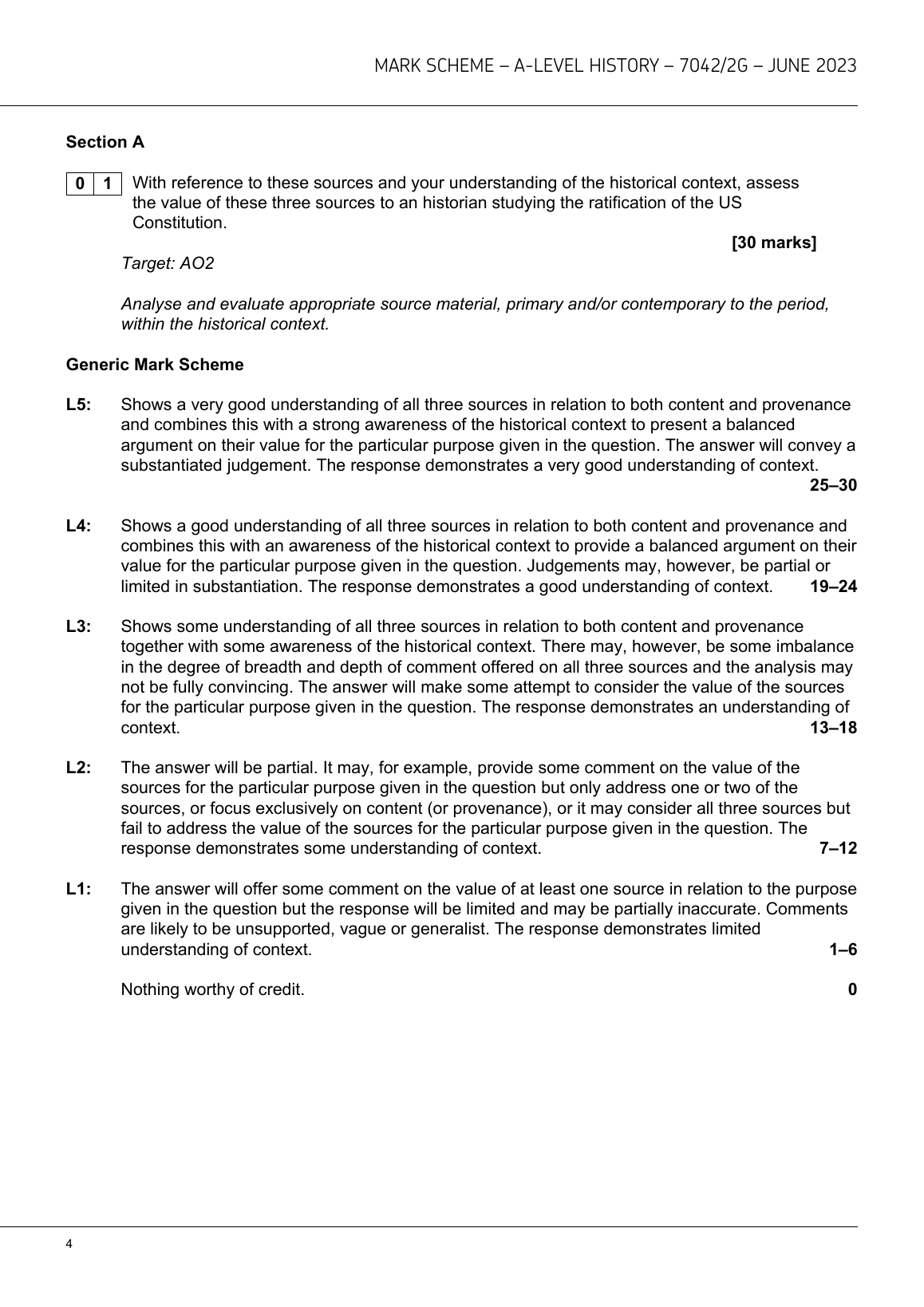 MARK SCHEME – A-LEVEL HISTORY – 7042/2G – JUNE 2023

Section A

0 1 With reference to these sources and your understanding of the historical context, assess the value of these three sources to an historian studying the ratification of the US Constitution.

[30 marks]

Target: AO2

Analyse and evaluate appropriate source material, primary and/or contemporary to the period, within the historical context.

Generic Mark Scheme

L5: Shows a very good understanding of all three sources in relation to both content and provenance and combines this with a strong awareness of the historical context to present a balanced argument on their value for the particular purpose given in the question. The answer will convey a substantiated judgement. The response demonstrates a very good understanding of context. 25–30

L4: Shows a good understanding of all three sources in relation to both content and provenance and combines this with an awareness of the historical context to provide a balanced argument on their value for the particular purpose given in the question. Judgements may, however, be partial or limited in substantiation. The response demonstrates a good understanding of context. 19–24

L3: Shows some understanding of all three sources in relation to both content and provenance together with some awareness of the historical context. There may, however, be some imbalance in the degree of breadth and depth of comment offered on all three sources and the analysis may not be fully convincing. The answer will make some attempt to consider the value of the sources for the particular purpose given in the question. The response demonstrates an understanding of context. 13–18

L2: The answer will be partial. It may, for example, provide some comment on the value of the sources for the particular purpose given in the question but only address one or two of the sources, or focus exclusively on content (or provenance), or it may consider all three sources but fail to address the value of the sources for the particular purpose given in the question. The response demonstrates some understanding of context. 7–12

L1: The answer will offer some comment on the value of at least one source in relation to the purpose given in the question but the response will be limited and may be partially inaccurate. Comments are likely to be unsupported, vague or generalist. The response demonstrates limited understanding of context. 1–6

Nothing worthy of credit. 0

4